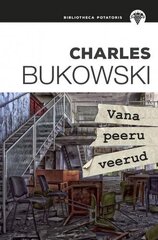 BIBLIOTHECA POTATORIS

CHARLES
BUKOWSKI

Vana
peeru
veerud